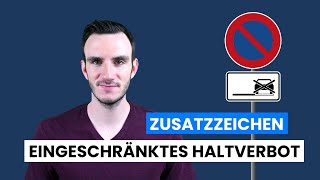 ZUSATZZEICHEN
EINGESCHRÄNKTES HALTVERBOT